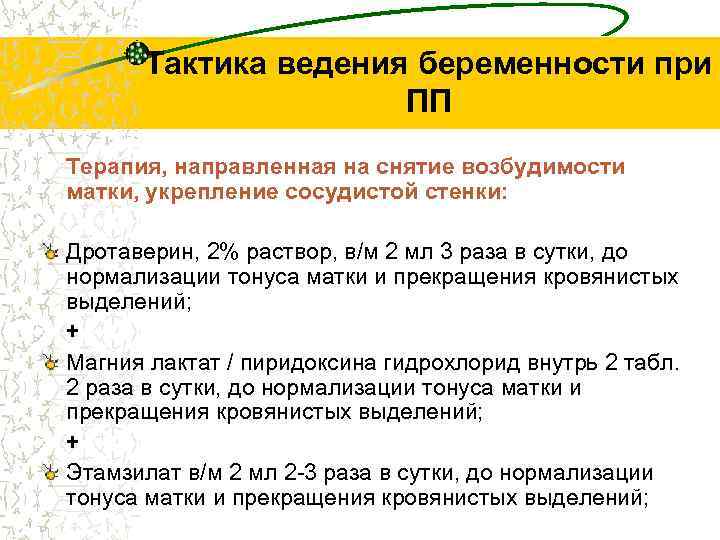 Тактика ведения беременности при ПП

Терапия, направленная на снятие возбудимости матки, укрепление сосудистой стенки:

Дротаверин, 2% раствор, в/м 2 мл 3 раза в сутки, до нормализации тонуса матки и прекращения кровянистых выделений;

+

Магния лактат / пиридоксина гидрохлорид внутрь 2 табл. 2 раза в сутки, до нормализации тонуса матки и прекращения кровянистых выделений;

+

Этамзилат в/м 2 мл 2-3 раза в сутки, до нормализации тонуса матки и прекращения кровянистых выделений;